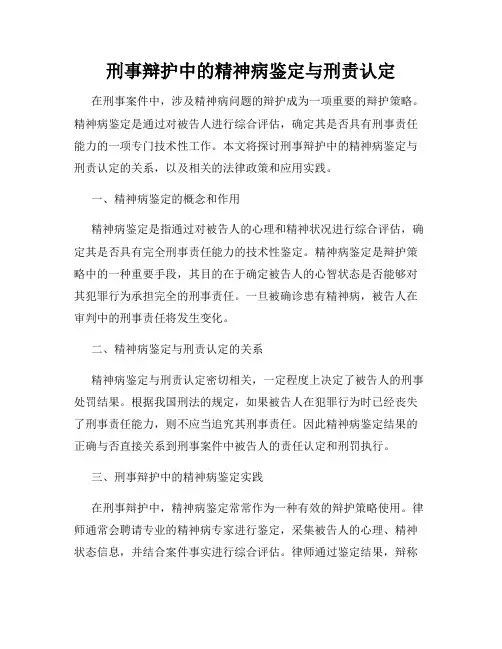 刑事辩护中的精神病鉴定与刑责认定

在刑事案件中，涉及精神病问题的辩护成为一项重要的辩护策略。精神病鉴定是通过对被告人进行综合评估，确定其是否具有刑事责任能力的一项专门技术性工作。本文将探讨刑事辩护中的精神病鉴定与刑责认定的关系，以及相关的法律政策和应用实践。

一、精神病鉴定的概念和作用

精神病鉴定是指通过对被告人的心理和精神状况进行综合评估，确定其是否具有完全刑事责任能力的技术性鉴定。精神病鉴定是辩护策略中的一种重要手段，其目的在于确定被告人的心智状态是否能够对其犯罪行为承担完全的刑事责任。一旦被确诊患有精神病，被告人在审判中的刑事责任将发生变化。

二、精神病鉴定与刑责认定的关系

精神病鉴定与刑责认定密切相关，一定程度上决定了被告人的刑事处罚结果。根据我国刑法的规定，如果被告人在犯罪行为时已经丧失了刑事责任能力，则不应当追究其刑事责任。因此精神病鉴定结果的正确与否直接关系到刑事案件中被告人的责任认定和刑罚执行。

三、刑事辩护中的精神病鉴定实践

在刑事辩护中，精神病鉴定常常作为一种有效的辩护策略使用。律师通常会聘请专业的精神病专家进行鉴定，采集被告人的心理、精神状态信息，并结合案件事实进行综合评估。律师通过鉴定结果，辩称